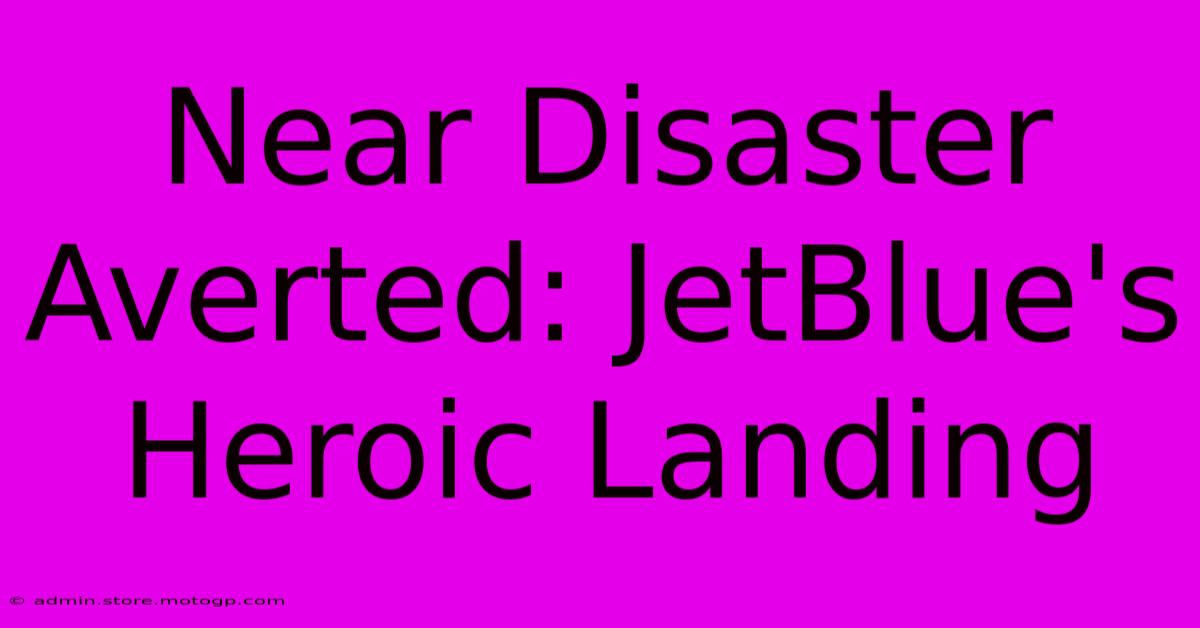 Near Disaster Averted: JetBlue's Heroic Landing

© admin.store.motogp.com